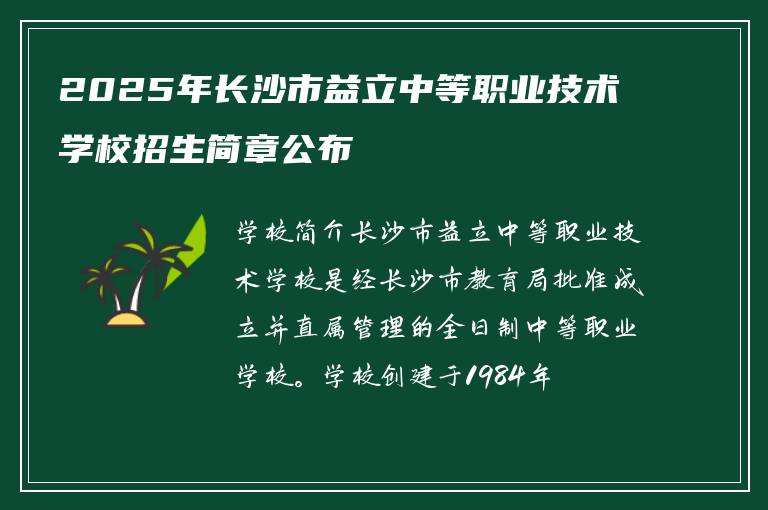 2025年长沙市益立中等职业技术学校招生简章公布

学校简介长沙市益立中等职业技术学校是经长沙市教育局批准成立并直属管理的全日制中等职业学校。学校创建于1984年